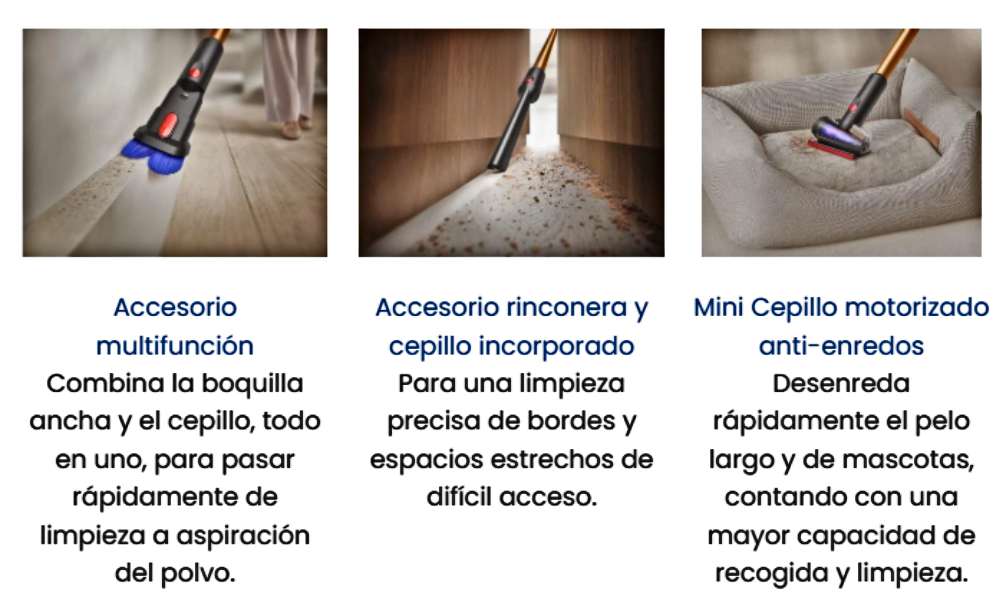 Accesorio multifunción
Combina la boquilla ancha y el cepillo, todo en uno, para pasar rápidamente de limpieza a aspiración del polvo.

Accesorio rinconera y cepillo incorporado
Para una limpieza precisa de bordes y espacios estrechos de difícil acceso.

Mini Cepillo motorizado anti-enredos
Desenreda rápidamente el pelo largo y de mascotas, contando con una mayor capacidad de recogida y limpieza.